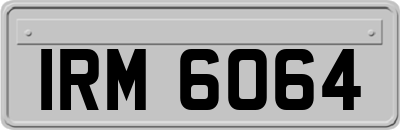 IRM 6064